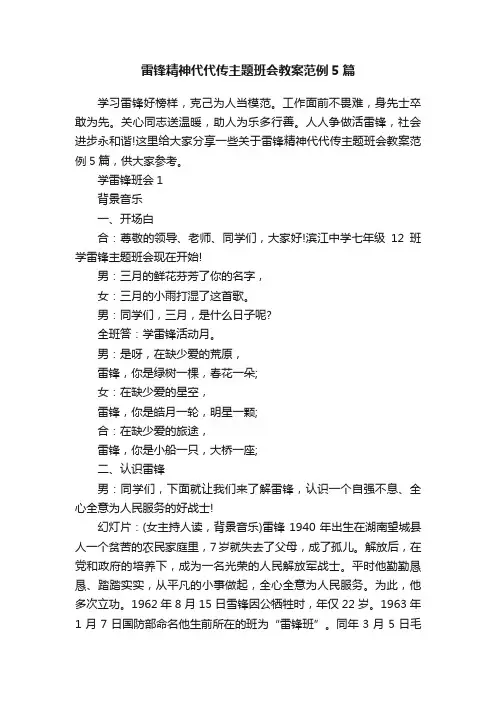 雷锋精神代代传主题班会教案范例5篇

学习雷锋好榜样，克己为人当模范。工作面前不畏难，身先士卒敢为先。关心同志送温暖，助人为乐多行善。人人争做活雷锋，社会进步永和谐!这里给大家分享一些关于雷锋精神代代传主题班会教案范例5篇，供大家参考。

学雷锋班会1

背景音乐

一、开场白

合：尊敬的领导、老师、同学们，大家好!滨江中学七年级 12 班学雷锋主题班会现在开始!

男：三月的鲜花芬芳了你的名字，

女：三月的小雨打湿了这首歌。

男：同学们，三月，是什么日子呢?

全班答：学雷锋活动月。

男：是呀，在缺少爱的荒原，

雷锋，你是绿树一棵，春花一朵;

女：在缺少爱的星空，

雷锋，你是皓月一轮，明星一颗;

合：在缺少爱的旅途，

雷锋，你是小船一只，大桥一座;

二、认识雷锋

男：同学们，下面就让我们来了解雷锋，认识一个自强不息、全心全意为人民服务的好战士!

幻灯片：(女主持人读，背景音乐)雷锋 1940 年出生在湖南望城县人一个贫苦的农民家庭里，7岁就失去了父母，成了孤儿。解放后，在党和政府的培养下，成为一名光荣的人民解放军战士。平时他勤勤恳恳、踏踏实实，从平凡的小事做起，全心全意为人民服务。为此，他多次立功。1962 年 8 月 15 日雷锋因公牺牲时，年仅 22 岁。1963 年 1 月 7 日国防部命名他生前所在的班为“雷锋班”。同年 3 月 5 日毛